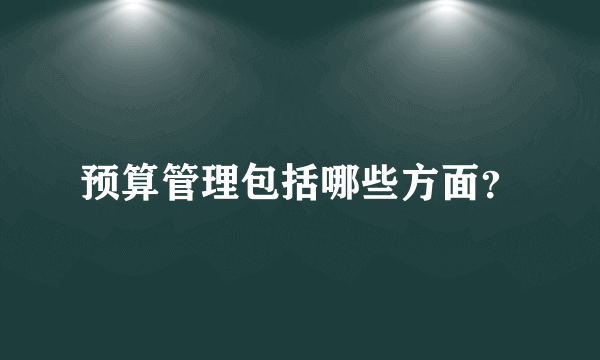 预算管理包括哪些方面?